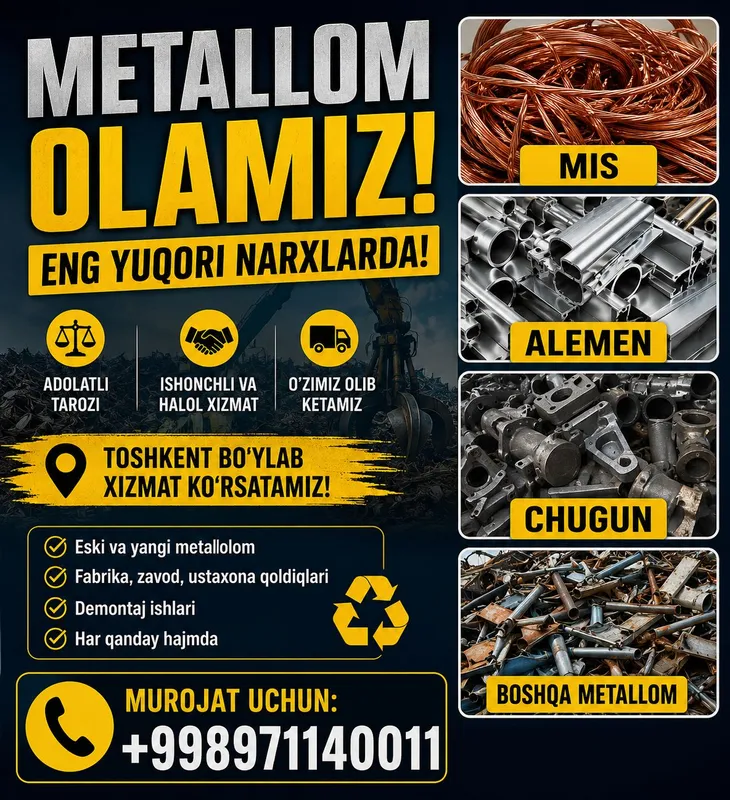 METALLOM OLAMIZ!

ENG YUQORI NARXLARDA!

ADOLATLI TAROZI

ISHONCHLI VA HALOL XIZMAT

O'ZIMIZ OLIB KETAMIZ

TOSHKENT BO'YLAB XIZMAT KO'RSATAMIZ!

Eski va yangi metallolom
Fabrika, zavod, ustaxona qoldiqlari
Demontaj ishlari
Har qanday hajmda

MUROJAT UCHUN:
+998971140011

MIS

ALEMEN

CHUGUN

BOSHQA METALLOM